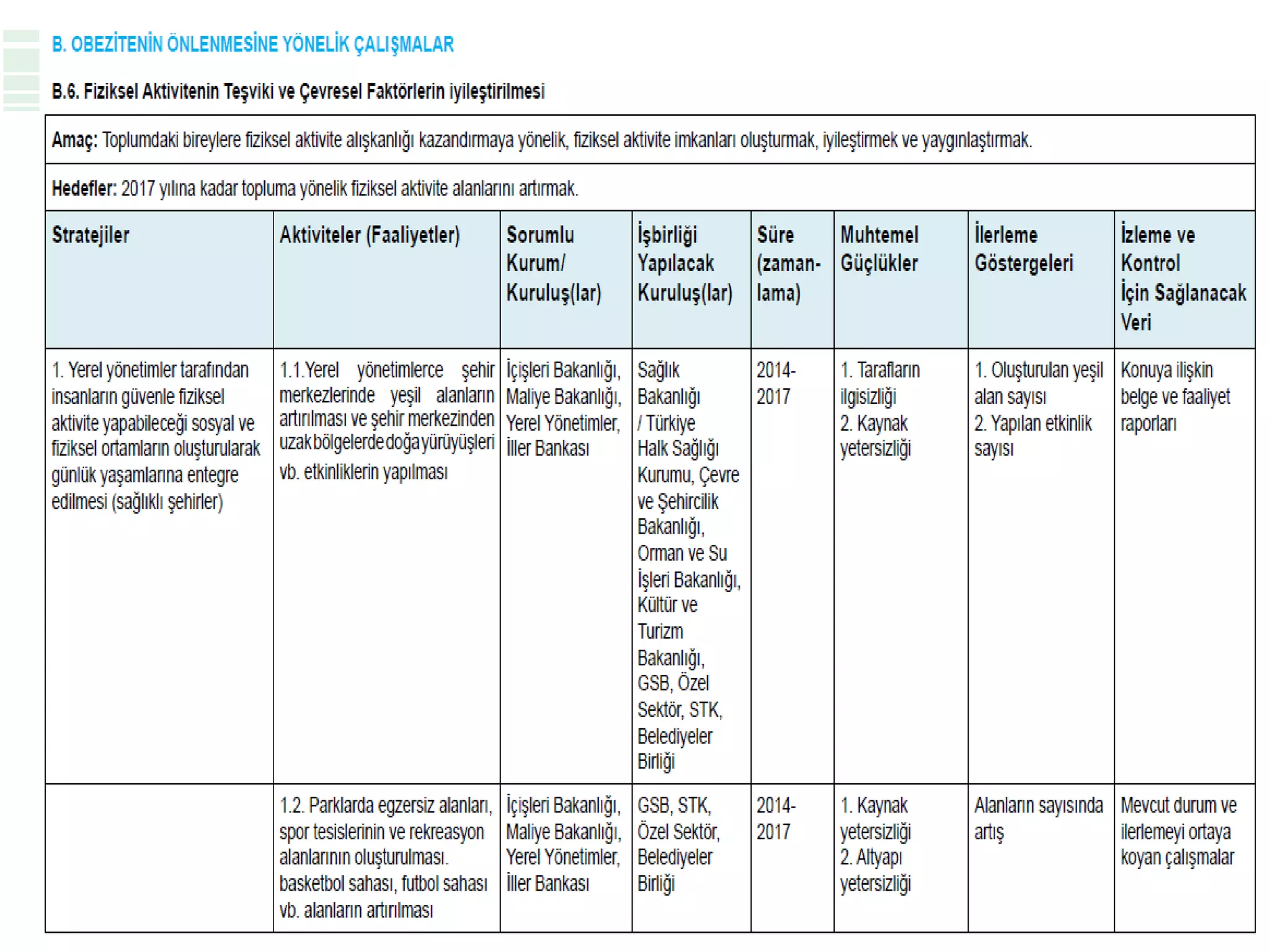 B. OBEZİTENİN ÖNLENMESİNE YÖNELİK ÇALIŞMALAR

B.6. Fiziksel Aktivitenin Teşviki ve Çevresel Faktörlerin iyileştirilmesi

Amaç: Toplumdaki bireylere fiziksel aktivite alışkanlığı kazandırmaya yönelik, fiziksel aktivite imkanları oluşturmak, iyileştirmek ve yaygınlaştırmak.

Hedefler: 2017 yılına kadar topluma yönelik fiziksel aktivite alanlarını artırmak.

| Stratejiler | Aktiviteler (Faaliyetler) | Sorumlu Kurum/ Kuruluş(lar) | İşbirliği Yapılacak Kuruluş(lar) | Süre (zaman-lama) | Muhtemel Güçlükler | İlerleme Göstergeleri | İzleme ve Kontrol İçin Sağlanacak Veri |
|---|---|---|---|---|---|---|---|
| 1. Yerel yönetimler tarafından insanların güvenle fiziksel aktivite yapabileceği sosyal ve fiziksel ortamların oluşturularak günlük yaşamlarına entegre edilmesi (sağlıklı şehirler) | 1.1.Yerel yönetimlerce şehir merkezlerinde yeşil alanların artırılması ve şehir merkezinden uzak bölgelerde doğa yürüyüşleri vb. etkinliklerin yapılması | İçişleri Bakanlığı, Maliye Bakanlığı, Yerel Yönetimler, İller Bankası | Sağlık Bakanlığı / Türkiye Halk Sağlığı Kurumu, Çevre ve Şehircilik Bakanlığı, Orman ve Su İşleri Bakanlığı, Kültür ve Turizm Bakanlığı, GSB, Özel Sektör, STK, Belediyeler Birliği | 2014-2017 | 1. Tarafların ilgisizliği 2. Kaynak yetersizliği | 1. Oluşturulan yeşil alan sayısı 2. Yapılan etkinlik sayısı | Konuya ilişkin belge ve faaliyet raporları |
| | 1.2. Parklarda egzersiz alanları, spor tesislerinin ve rekreasyon alanlarının oluşturulması. basketbol sahası, futbol sahası vb. alanların artırılması | İçişleri Bakanlığı, Maliye Bakanlığı, Yerel Yönetimler, İller Bankası | GSB, STK, Özel Sektör, Belediyeler Birliği | 2014-2017 | 1. Kaynak yetersizliği 2. Altyapı yetersizliği | Alanların sayısında artış | Mevcut durum ve ilerlemeyi ortaya koyan çalışmalar |